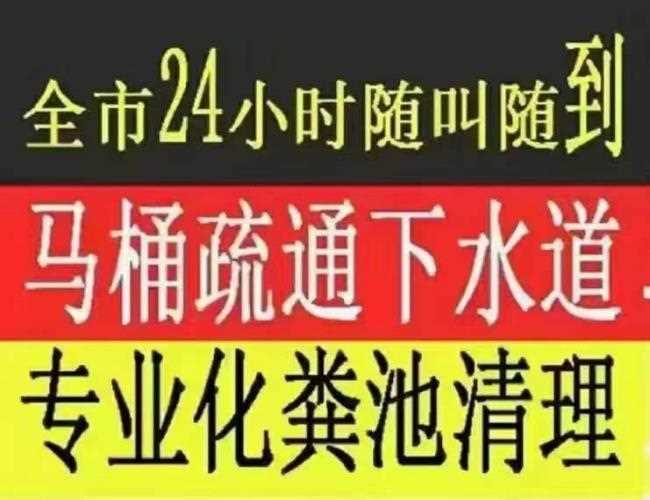 全市24小时随叫随到

马桶疏通下水道

专业化粪池清理